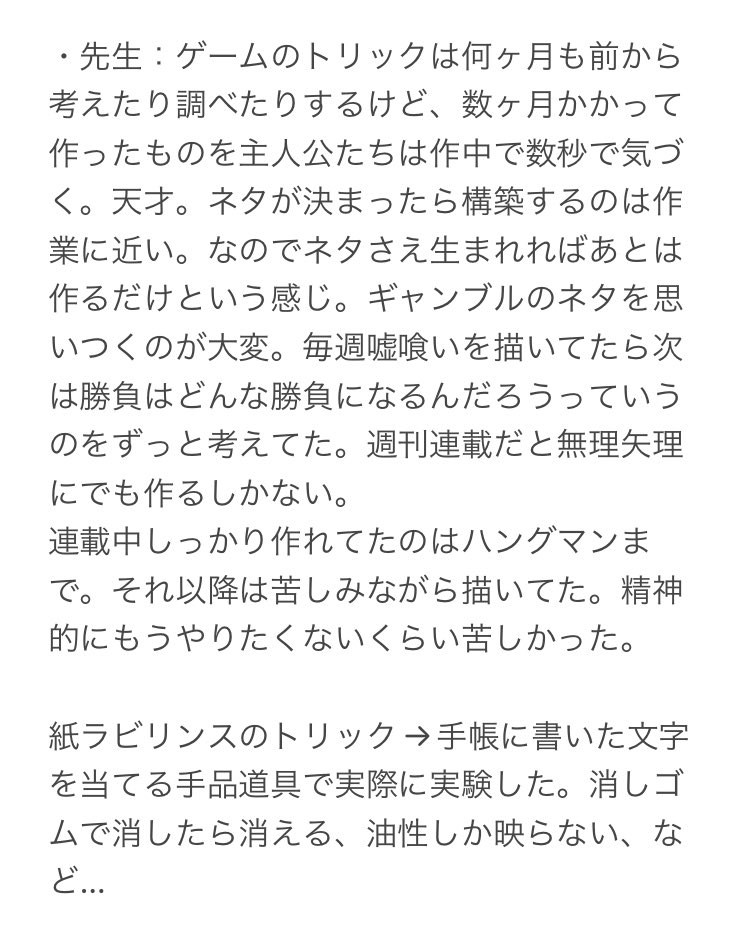 ・先生：ゲームのトリックは何ヶ月も前から考えたり調べたりするけど、数ヶ月かかって作ったものを主人公たちは作中で数秒で気づく。天才。ネタが決まったら構築するのは作業に近い。なのでネタさえ生まれればあとは作るだけという感じ。ギャンブルのネタを思いつくのが大変。毎週嘘喰いを描いてたら次は勝負はどんな勝負になるんだろうっていうのをずっと考えてた。週刊連載だと無理矢理にでも作るしかない。
連載中しっかり作れてたのはハングマンまで。それ以降は苦しみながら描いてた。精神的にもうやりたくないくらい苦しかった。

紙ラビリンスのトリック→手帳に書いた文字を当てる手品道具で実際に実験した。消しゴムで消したら消える、油性しか映らない、など…